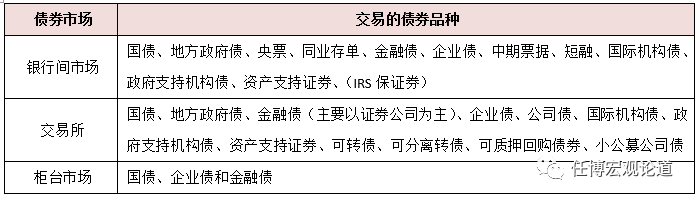 | 债券市场 | 交易的债券品种 |
|---|---|
| 银行间市场 | 国债、地方政府债、央票、同业存单、金融债、企业债、中期票据、短融、国际机构债、政府支持机构债、资产支持证券、（IRS 保证券） |
| 交易所 | 国债、地方政府债、金融债（主要以证券公司为主）、企业债、公司债、国际机构债、政府支持机构债、资产支持证券、可转债、可分离转债、可质押回购债券、小公募公司债 |
| 柜台市场 | 国债、企业债和金融债 |

任博宏观论道